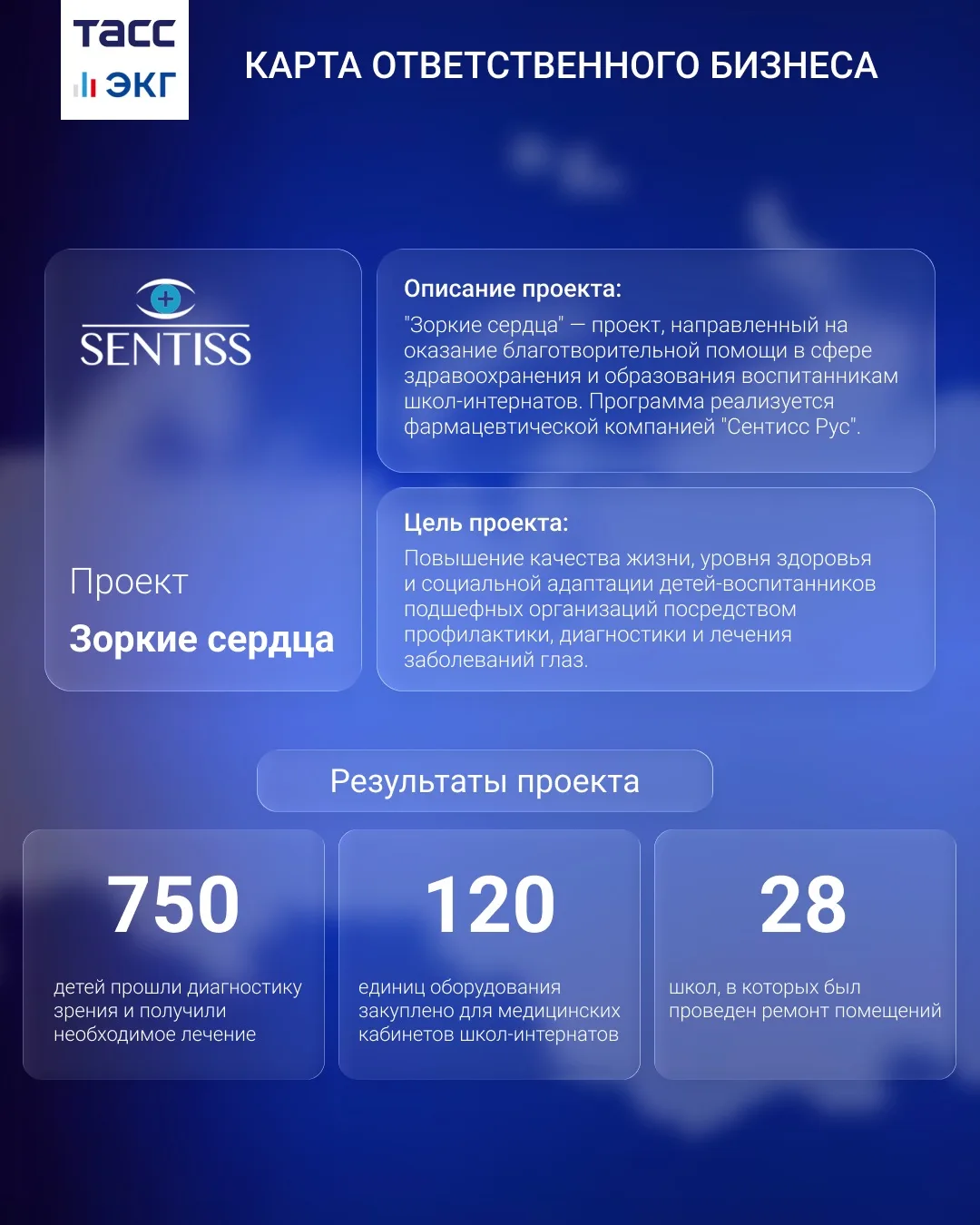 ТАСС
ЭКГ

КАРТА ОТВЕТСТВЕННОГО БИЗНЕСА

SENTISS

Проект

Зоркие сердца

Описание проекта:

"Зоркие сердца" — проект, направленный на оказание благотворительной помощи в сфере здравоохранения и образования воспитанникам школ-интернатов. Программа реализуется фармацевтической компанией "Сентисс Рус".

Цель проекта:

Повышение качества жизни, уровня здоровья и социальной адаптации детей-воспитанников подшефных организаций посредством профилактики, диагностики и лечения заболеваний глаз.

Результаты проекта

750

детей прошли диагностику зрения и получили необходимое лечение

120

единиц оборудования закуплено для медицинских кабинетов школ-интернатов

28

школ, в которых был проведен ремонт помещений